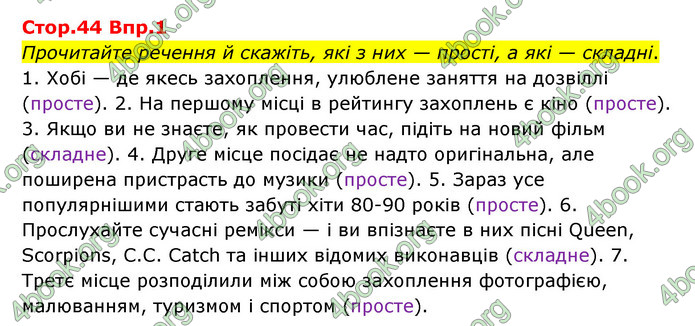 Стор.44 Впр.1

Прочитайте речення й скажіть, які з них — прості, а які — складні.

1. Хобі — де якесь захоплення, улюблене заняття на дозвіллі (просте). 2. На першому місці в рейтингу захоплень є кіно (просте). 3. Якщо ви не знаєте, як провести час, підіть на новий фільм (складне). 4. Друге місце посідає не надто оригінальна, але поширена пристрасть до музики (просте). 5. Зараз усе популярнішими стають забуті хіти 80-90 років (просте). 6. Прослухайте сучасні ремікси — і ви впізнаєте в них пісні Queen, Scorpions, C.C. Catch та інших відомих виконавців (складне). 7. Третє місце розподілили між собою захоплення фотографією, малюванням, туризмом і спортом (просте).

4book.org